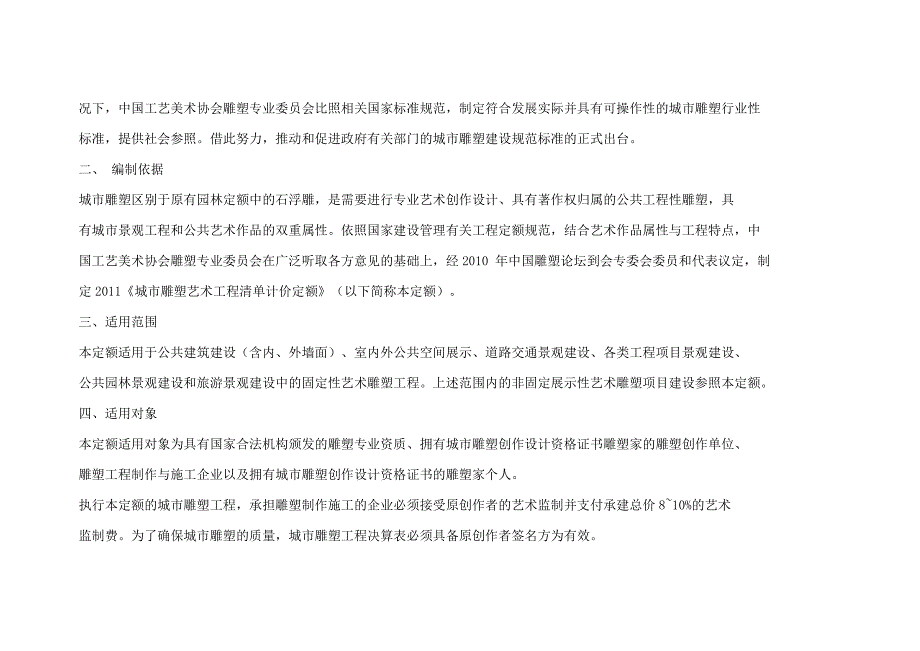 况下，中国工艺美术协会雕塑专业委员会比照相关国家标准规范，制定符合发展实际并具有可操作性的城市雕塑行业性标准，提供社会参照。借此努力，推动和促进政府有关部门的城市雕塑建设规范标准的正式出台。

二、 编制依据

城市雕塑区别于原有园林定额中的石浮雕，是需要进行专业艺术创作设计、具有著作权归属的公共工程性雕塑，具有城市景观工程和公共艺术作品的双重属性。依照国家建设管理有关工程定额规范，结合艺术作品属性与工程特点，中国工艺美术协会雕塑专业委员会在广泛听取各方意见的基础上，经 2010 年中国雕塑论坛到会专委会委员和代表议定，制定 2011《城市雕塑艺术工程清单计价定额》（以下简称本定额）。

三、适用范围

本定额适用于公共建筑建设（含内、外墙面）、室内外公共空间展示、道路交通景观建设、各类工程项目景观建设、公共园林景观建设和旅游景观建设中的固定性艺术雕塑工程。上述范围内的非固定展示性艺术雕塑项目建设参照本定额。

四、适用对象

本定额适用对象为具有国家合法机构颁发的雕塑专业资质、拥有城市雕塑创作设计资格证书雕塑家的雕塑创作单位、雕塑工程制作与施工企业以及拥有城市雕塑创作设计资格证书的雕塑家个人。

执行本定额的城市雕塑工程，承担雕塑制作施工的企业必须接受原创作者的艺术监制并支付承建总价 8~10%的艺术监制费。为了确保城市雕塑的质量，城市雕塑工程决算表必须具备原创作者签名方为有效。